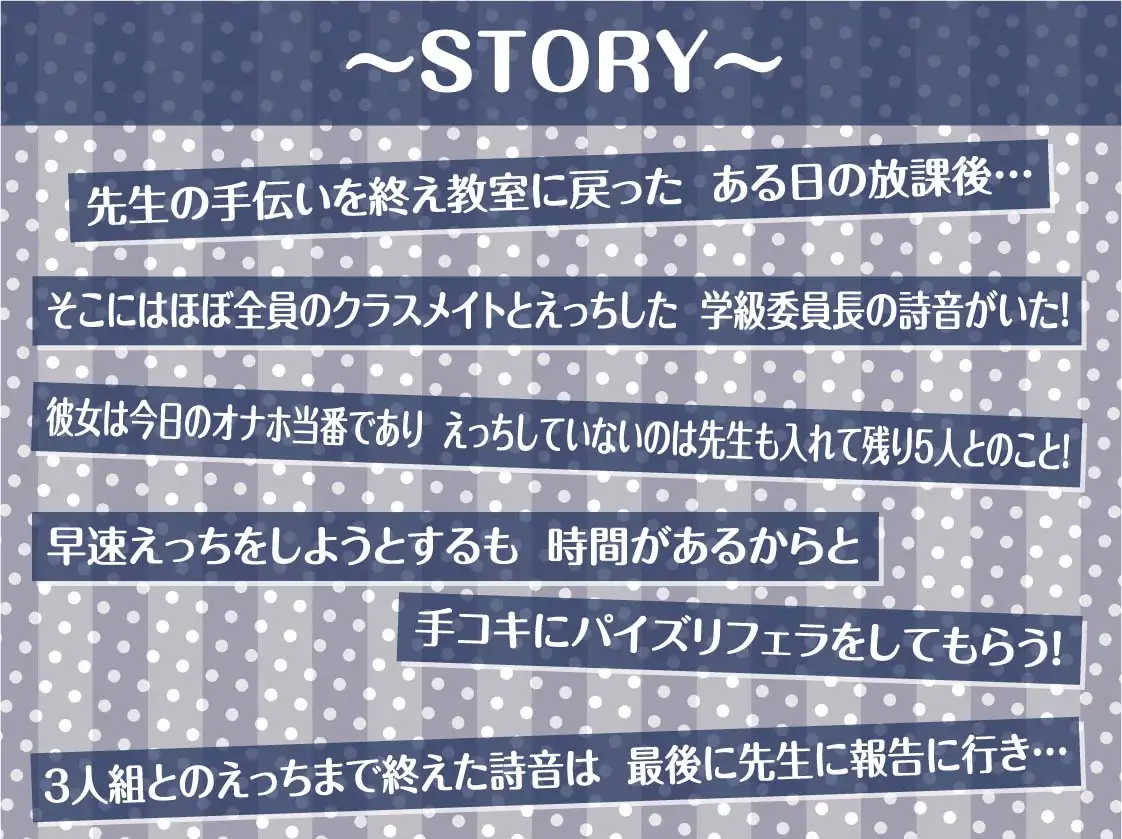 ～STORY～

先生の手伝いを終え教室に戻った　ある日の放課後…

そこにはほぼ全員のクラスメイトとえっちした　学級委員長の詩音がいた!

彼女は今日のオナホ当番であり　えっちしていないのは先生も入れて残り5人とのこと!

早速えっちをしようとするも　時間があるからと

手コキにパイズリフェラをしてもらう!

3人組とのえっちまで終えた詩音は　最後に先生に報告に行き…